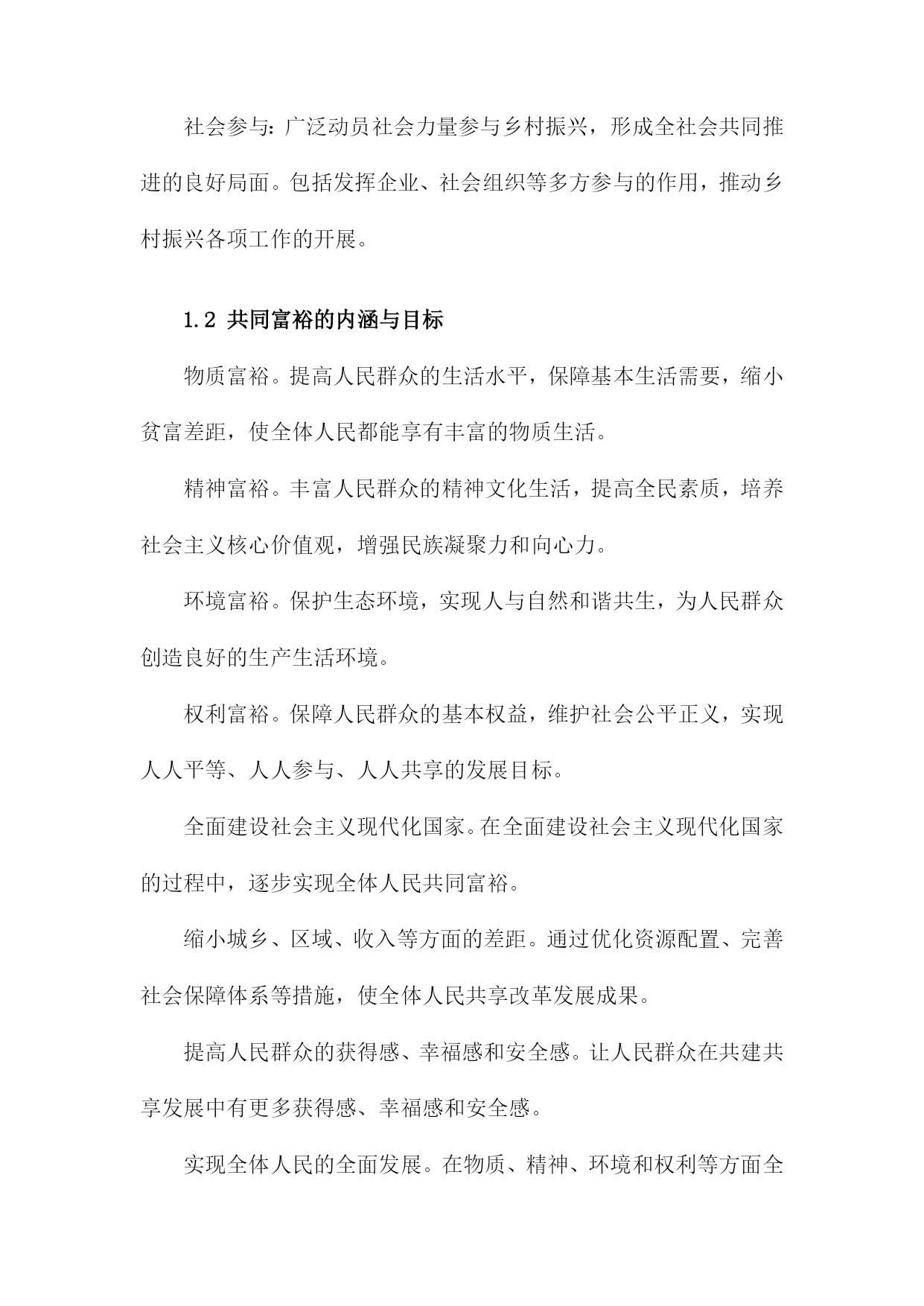 社会参与：广泛动员社会力量参与乡村振兴，形成全社会共同推进的良好局面。包括发挥企业、社会组织等多方参与的作用，推动乡村振兴各项工作的开展。

1.2 共同富裕的内涵与目标

物质富裕。提高人民群众的生活水平，保障基本生活需要，缩小贫富差距，使全体人民都能享有丰富的物质生活。

精神富裕。丰富人民群众的精神文化生活，提高全民素质，培养社会主义核心价值观，增强民族凝聚力和向心力。

环境富裕。保护生态环境，实现人与自然和谐共生，为人民群众创造良好的生产生活环境。

权利富裕。保障人民群众的基本权益，维护社会公平正义，实现人人平等、人人参与、人人共享的发展目标。

全面建设社会主义现代化国家。在全面建设社会主义现代化国家的过程中，逐步实现全体人民共同富裕。

缩小城乡、区域、收入等方面的差距。通过优化资源配置、完善社会保障体系等措施，使全体人民共享改革发展成果。

提高人民群众的获得感、幸福感和安全感。让人民群众在共建共享发展中有更多获得感、幸福感和安全感。

实现全体人民的全面发展。在物质、精神、环境和权利等方面全